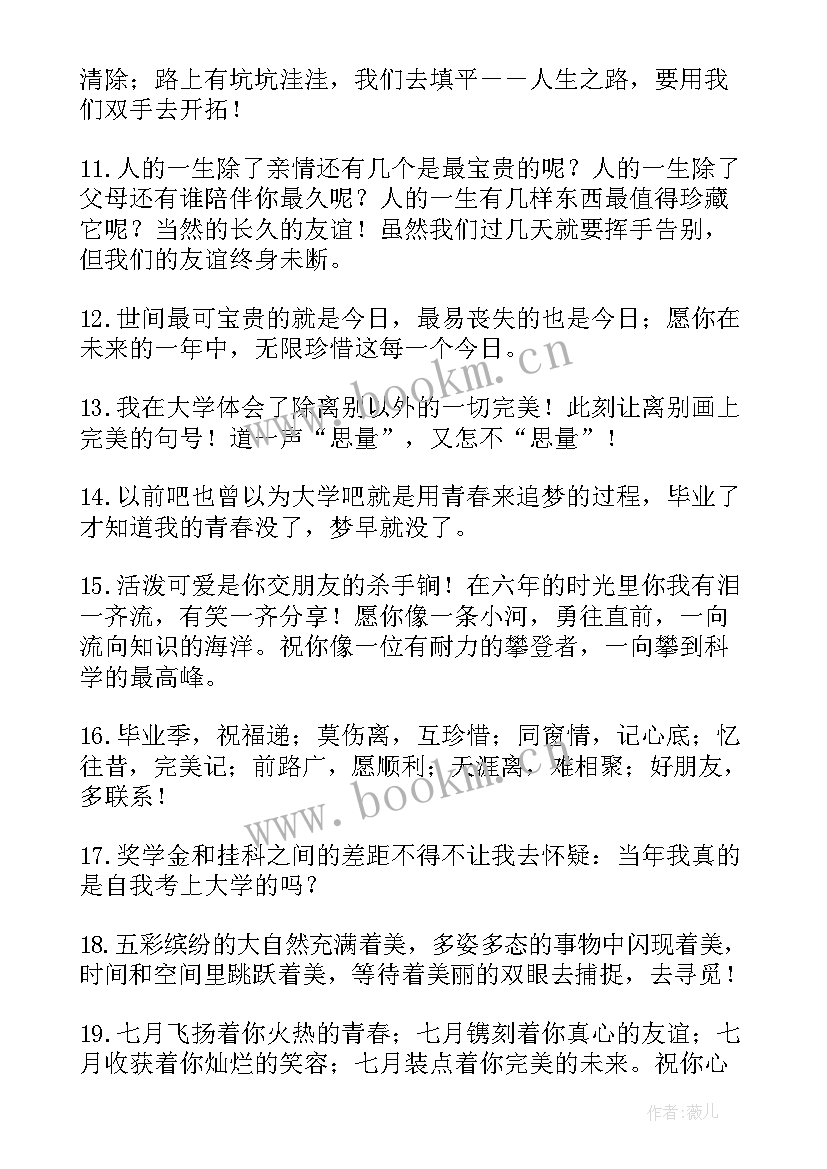 清除；路上有坑坑洼洼，我们去填平——人生之路，要用我们双手去开拓！

11.人的一生除了亲情还有几个是最宝贵的呢？人的一生除了父母还有谁陪伴你最久呢？人的一生有几样东西最值得珍藏它呢？当然的长久的友谊！虽然我们过几天就要挥手告别，但我们的友谊终身未断。

12.世间最可宝贵的就是今日，最易丧失的也是今日；愿你在未来的一年中，无限珍惜这每一个今日。

13.我在大学体会了除离别以外的一切完美！此刻让离别画上完美的句号！道一声“思量”，又怎不“思量”！

14.以前吧也曾以为大学吧就是用青春来追梦的过程，毕业了才知道我的青春没了，梦早就没了。

15.活泼可爱是你交朋友的杀手锏！在六年的时光里你我有泪一齐流，有笑一齐分享！愿你像一条小河，勇往直前，一向流向知识的海洋。祝你像一位有耐力的攀登者，一向攀到科学的最高峰。

16.毕业季，祝福递；莫伤离，互珍惜；同窗情，记心底；忆往昔，完美记；前路广，愿顺利；天涯离，难相聚；好朋友，多联系！

17.奖学金和挂科之间的差距不得不让我去怀疑：当年我真的是自我考上大学的吗？

18.五彩缤纷的大自然充满着美，多姿多态的事物中闪现着美，时间和空间里跳跃着美，等待着美丽的双眼去捕捉，去寻觅！

19.七月飞扬着你火热的青春；七月镌刻着你真心的友谊；七月收获着你灿烂的笑容；七月装点着你完美的未来。祝你心

www.bookm.cn

www.bookm.cn

作者：薇儿